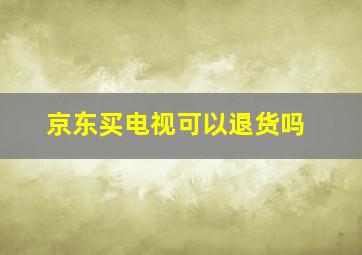 京东买电视可以退货吗